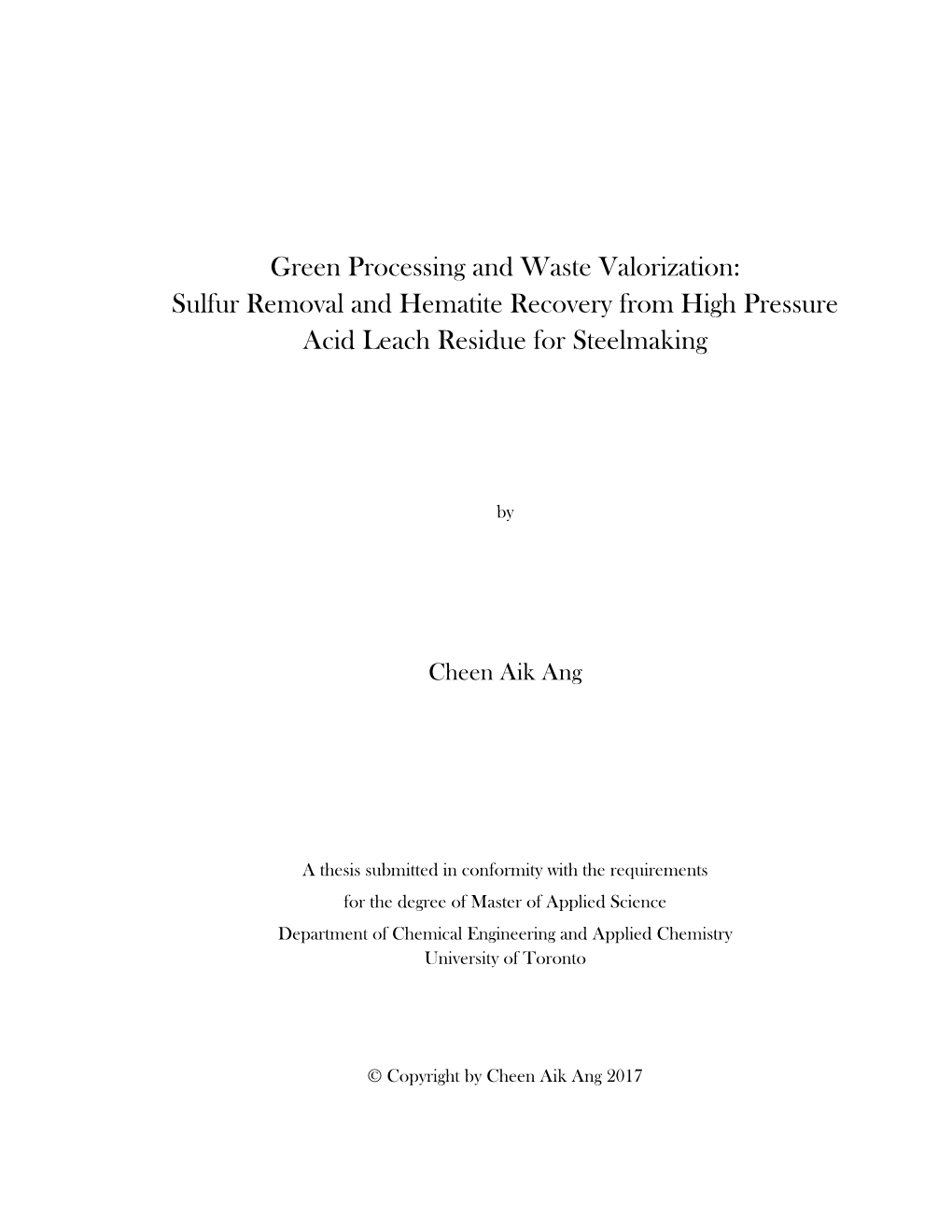 Green Processing and Waste Valorization: Sulfur Removal and Hematite Recovery from High Pressure Acid Leach Residue for Steelmaking

by

Cheen Aik Ang

A thesis submitted in conformity with the requirements for the degree of Master of Applied Science Department of Chemical Engineering and Applied Chemistry University of Toronto

© Copyright by Cheen Aik Ang 2017